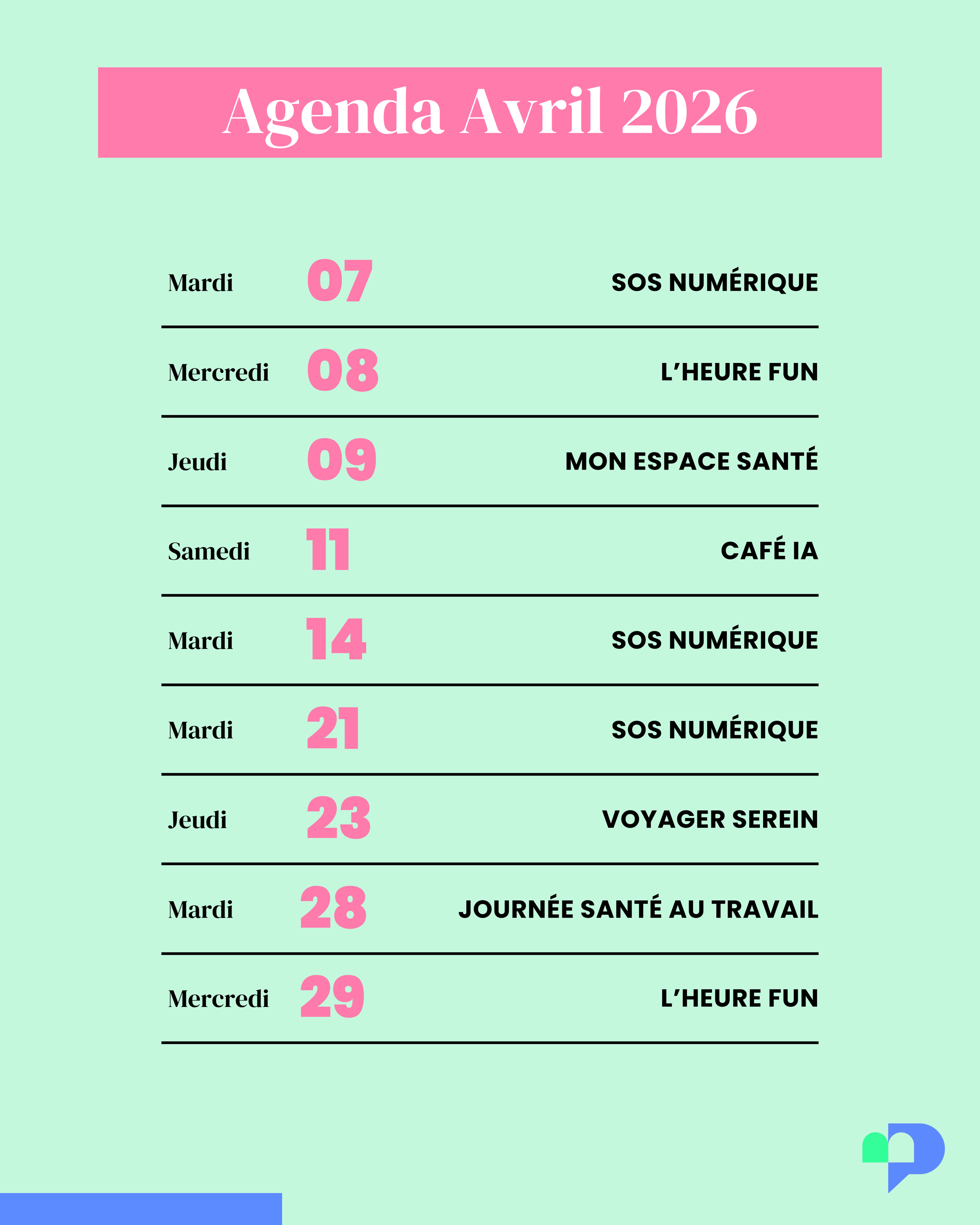 Agenda Avril 2026

Mardi 07 SOS NUMÉRIQUE

Mercredi 08 L'HEURE FUN

Jeudi 09 MON ESPACE SANTÉ

Samedi 11 CAFÉ IA

Mardi 14 SOS NUMÉRIQUE

Mardi 21 SOS NUMÉRIQUE

Jeudi 23 VOYAGER SEREIN

Mardi 28 JOURNÉE SANTÉ AU TRAVAIL

Mercredi 29 L'HEURE FUN